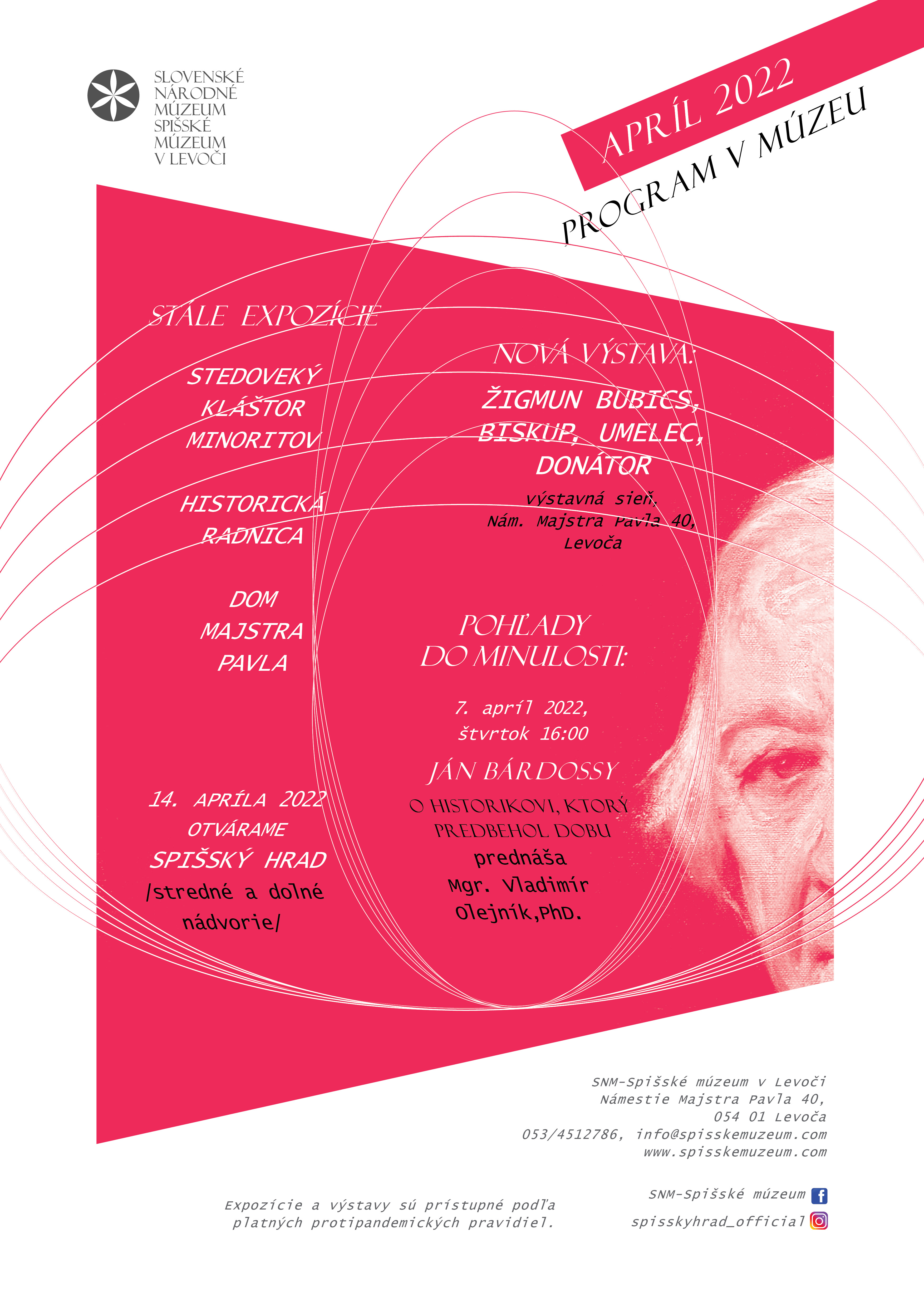 SLOVENSKÉ
NÁRODNÉ
MÚZEUM
SPIŠSKÉ
MÚZEUM
V LEVOČI

APRÍL 2022
PROGRAM V MÚZEU

STÁLE EXPOZÍCIE

STEDOVEKÝ
KLÁŠTOR
MINORITOV

HISTORICKÁ
RADNICA

DOM
MAJSTRA
PAVLA

14. APRÍLA 2022
OTVÁRAME
SPIŠSKÝ HRAD
/stredné a dolné
nádvorie/

NOVÁ VÝSTAVA:
ŽIGMUN BUBICS,
BISKUP, UMELEC,
DONÁTOR
výstavná sieň,
Nám. Majstra Pavla 40,
Levoča

POHĽADY
DO MINULOSTI:

7. apríl 2022,
štvrtok 16:00

JÁN BÁRDOSSY
O HISTORIKOVI, KTORÝ
PREDBEHOL DOBU
prednáša
Mgr. Vladimír
Olejník,PhD.

SNM-Spišské múzeum v Levoči
Námestie Majstra Pavla 40,
054 01 Levoča
053/4512786, info@spisskemuzeum.com
www.spisskemuzeum.com

Expozície a výstavy sú prístupné podľa
platných protipandemických pravidiel.

SNM-Spišské múzeum
spisskyhrad_official